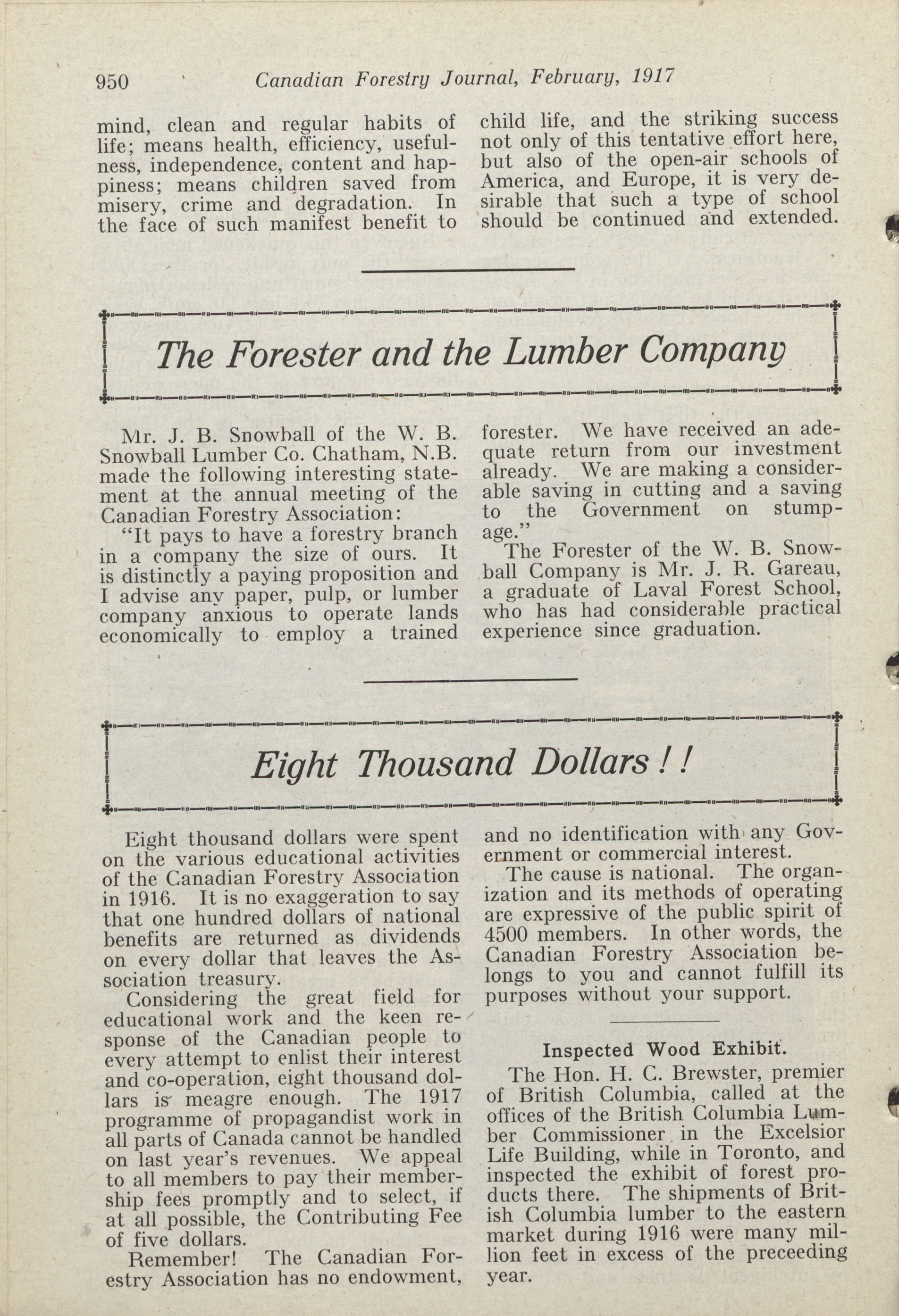 950 Canadian Forestry Journal, February, 1917

mind, clean and regular habits of life; means health, efficiency, usefulness, independence, content and happiness; means children saved from misery, crime and degradation. In the face of such manifest benefit to child life, and the striking success not only of this tentative effort here, but also of the open-air schools of America, and Europe, it is very desirable that such a type of school should be continued and extended.

The Forester and the Lumber Company

Mr. J. B. Snowball of the W. B. Snowball Lumber Co. Chatham, N.B. made the following interesting statement at the annual meeting of the Canadian Forestry Association:

"It pays to have a forestry branch in a company the size of ours. It is distinctly a paying proposition and I advise any paper, pulp, or lumber company anxious to operate lands economically to employ a trained forester. We have received an adequate return from our investment already. We are making a considerable saving in cutting and a saving to the Government on stumpage."

The Forester of the W. B. Snowball Company is Mr. J. R. Gareau, a graduate of Laval Forest School, who has had considerable practical experience since graduation.

Eight Thousand Dollars!!

Eight thousand dollars were spent on the various educational activities of the Canadian Forestry Association in 1916. It is no exaggeration to say that one hundred dollars of national benefits are returned as dividends on every dollar that leaves the Association treasury.

Considering the great field for educational work and the keen response of the Canadian people to every attempt to enlist their interest and co-operation, eight thousand dollars is meagre enough. The 1917 programme of propagandist work in all parts of Canada cannot be handled on last year's revenues. We appeal to all members to pay their membership fees promptly and to select, if at all possible, the Contributing Fee of five dollars.

Remember! The Canadian Forestry Association has no endowment, and no identification with any Government or commercial interest.

The cause is national. The organization and its methods of operating are expressive of the public spirit of 4500 members. In other words, the Canadian Forestry Association belongs to you and cannot fulfill its purposes without your support.

Inspected Wood Exhibit.

The Hon. H. C. Brewster, premier of British Columbia, called at the offices of the British Columbia Lumber Commissioner in the Excelsior Life Building, while in Toronto, and inspected the exhibit of forest products there. The shipments of British Columbia lumber to the eastern market during 1916 were many million feet in excess of the preceeding year.